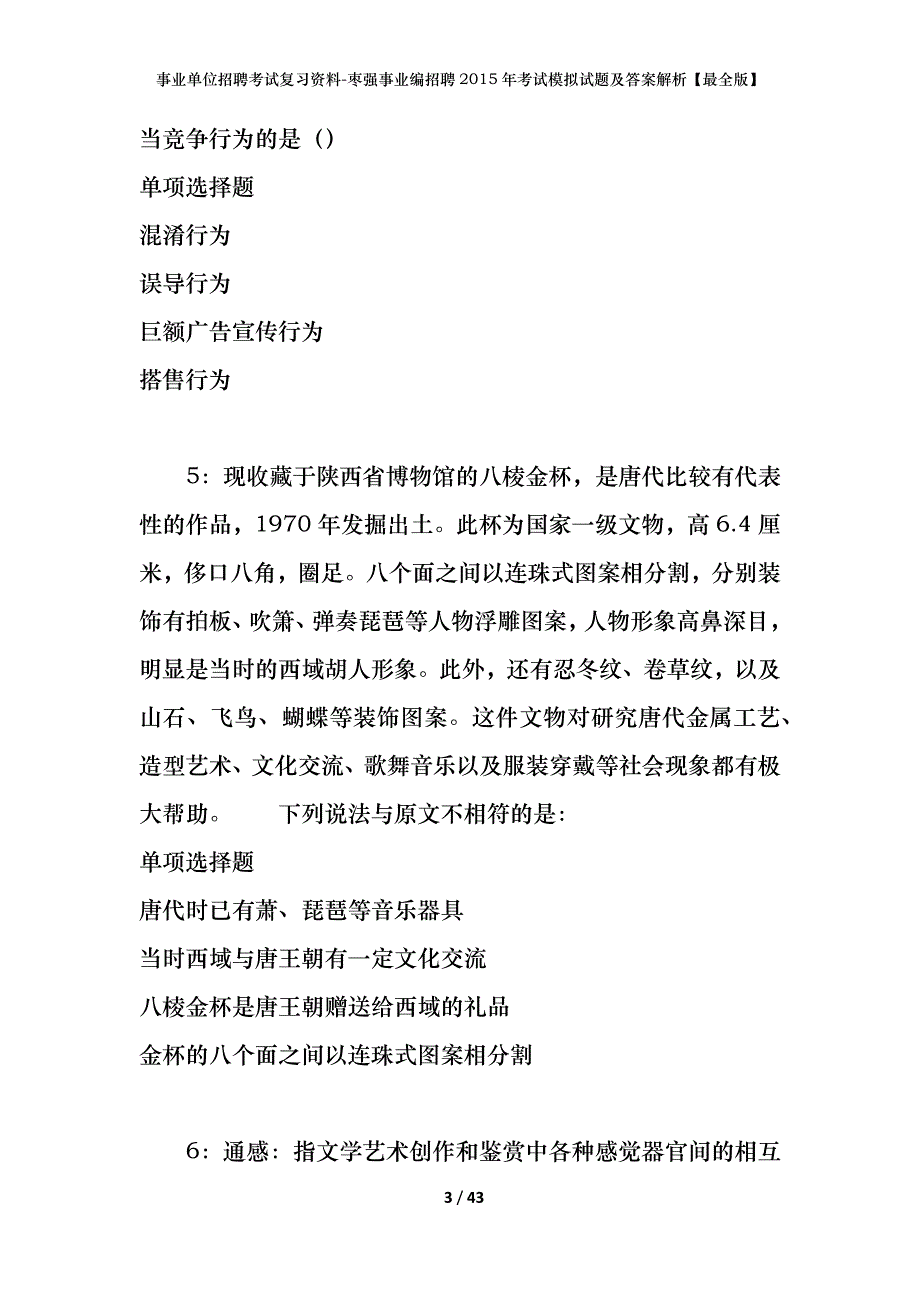 事业单位招聘考试复习资料-枣强事业编招聘2015年考试模拟试题及答案解析【最全版】

当竞争行为的是（）

单项选择题

混淆行为

误导行为

巨额广告宣传行为

搭售行为

5：现收藏于陕西省博物馆的八棱金杯，是唐代比较有代表性的作品，1970年发掘出土。此杯为国家一级文物，高6.4厘米，侈口八角，圈足。八个面之间以连珠式图案相分割，分别装饰有拍板、吹箫、弹奏琵琶等人物浮雕图案，人物形象高鼻深目，明显是当时的西域胡人形象。此外，还有忍冬纹、卷草纹，以及山石、飞鸟、蝴蝶等装饰图案。这件文物对研究唐代金属工艺、造型艺术、文化交流、歌舞音乐以及服装穿戴等社会现象都有极大帮助。　　下列说法与原文不相符的是：

单项选择题

唐代时已有萧、琵琶等音乐器具

当时西域与唐王朝有一定文化交流

八棱金杯是唐王朝赠送给西域的礼品

金杯的八个面之间以连珠式图案相分割

6：通感：指文学艺术创作和鉴赏中各种感觉器官间的相互

3 / 43